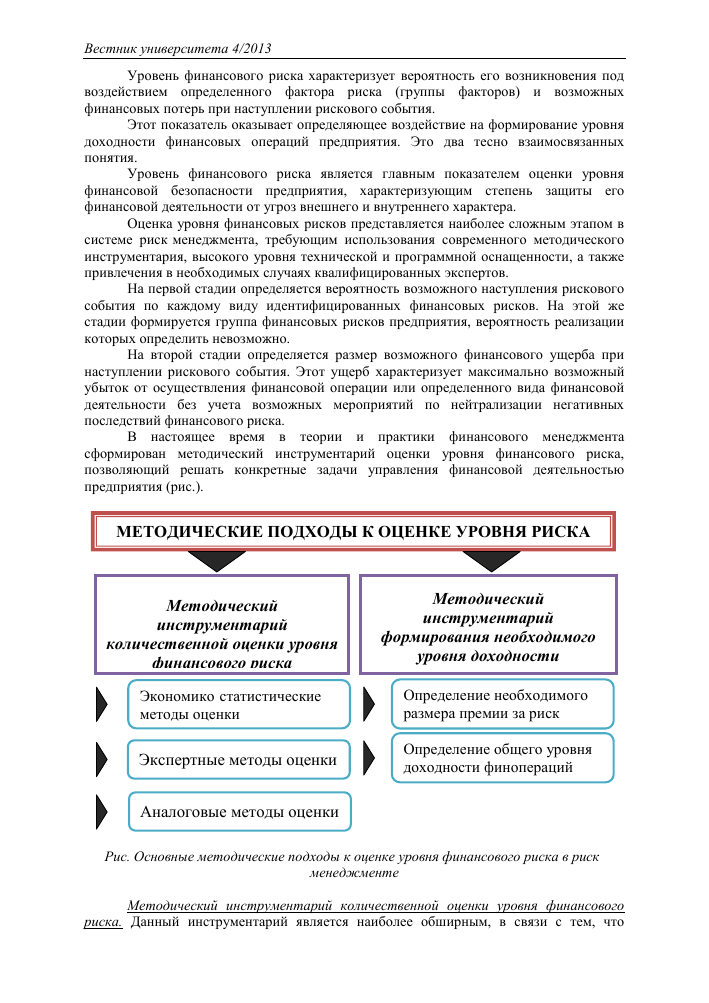 Вестник университета 4/2013

Уровень финансового риска характеризует вероятность его возникновения под воздействием определенного фактора риска (группы факторов) и возможных финансовых потерь при наступлении рискового события.

Этот показатель оказывает определяющее воздействие на формирование уровня доходности финансовых операций предприятия. Это два тесно взаимосвязанных понятия.

Уровень финансового риска является главным показателем оценки уровня финансовой безопасности предприятия, характеризующим степень защиты его финансовой деятельности от угроз внешнего и внутреннего характера.

Оценка уровня финансовых рисков представляется наиболее сложным этапом в системе риск менеджмента, требующим использования современного методического инструментария, высокого уровня технической и программной оснащенности, а также привлечения в необходимых случаях квалифицированных экспертов.

На первой стадии определяется вероятность возможного наступления рискового события по каждому виду идентифицированных финансовых рисков. На этой же стадии формируется группа финансовых рисков предприятия, вероятность реализации которых определить невозможно.

На второй стадии определяется размер возможного финансового ущерба при наступлении рискового события. Этот ущерб характеризует максимально возможный убыток от осуществления финансовой операции или определенного вида финансовой деятельности без учета возможных мероприятий по нейтрализации негативных последствий финансового риска.

В настоящее время в теории и практики финансового менеджмента сформирован методический инструментарий оценки уровня финансового риска, позволяющий решать конкретные задачи управления финансовой деятельностью предприятия (рис.).

МЕТОДИЧЕСКИЕ ПОДХОДЫ К ОЦЕНКЕ УРОВНЯ РИСКА

Методический инструментарий количественной оценки уровня финансового риска

Экономико статистические методы оценки

Экспертные методы оценки

Аналоговые методы оценки

Методический инструментарий формирования необходимого уровня доходности

Определение необходимого размера премии за риск

Определение общего уровня доходности финопераций

Рис. Основные методические подходы к оценке уровня финансового риска в риск менеджменте

Методический инструментарий количественной оценки уровня финансового риска. Данный инструментарий является наиболее обширным, в связи с тем, что